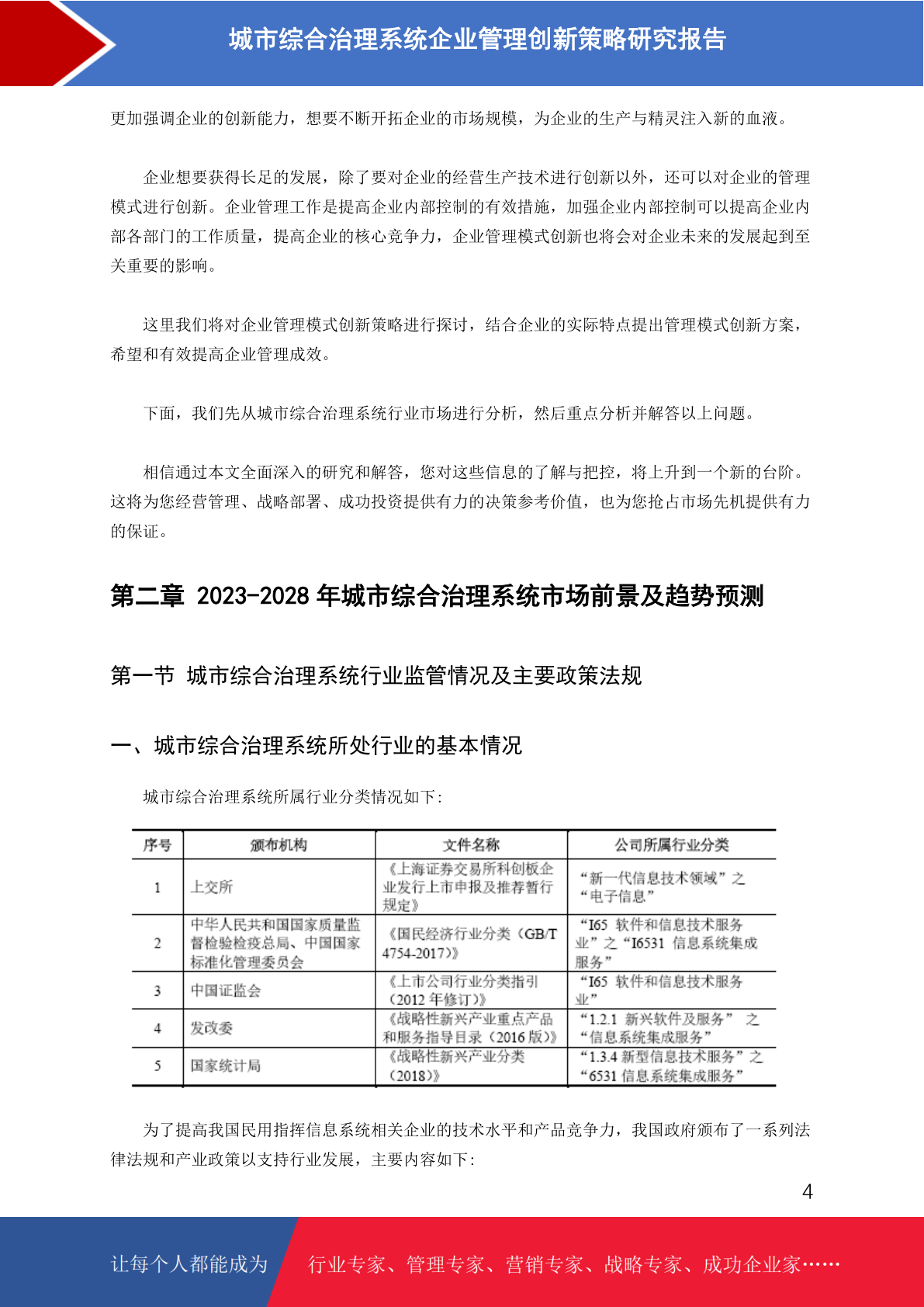 城市综合治理系统企业管理创新策略研究报告

更加强调企业的创新能力，想要不断开拓企业的市场规模，为企业的生产与精灵注入新的血液。

企业想要获得长足的发展，除了要对企业的经营生产技术进行创新以外，还可以对企业的管理模式进行创新。企业管理工作是提高企业内部控制的有效措施，加强企业内部控制可以提高企业内部各部门的工作质量，提高企业的核心竞争力，企业管理模式创新也将会对企业未来的发展起到至关重要的影响。

这里我们将对企业管理模式创新策略进行探讨，结合企业的实际特点提出管理模式创新方案，希望和有效提高企业管理成效。

下面，我们先从城市综合治理系统行业市场进行分析，然后重点分析并解答以上问题。

相信通过本文全面深入的研究和解答，您对这些信息的了解与把控，将上升到一个新的台阶。这将为您经营管理、战略部署、成功投资提供有力的决策参考价值，也为您抢占市场先机提供有力的保证。

第二章 2023-2028 年城市综合治理系统市场前景及趋势预测

第一节 城市综合治理系统行业监管情况及主要政策法规

一、城市综合治理系统所处行业的基本情况

城市综合治理系统所属行业分类情况如下:

| 序号 | 颁布机构 | 文件名称 | 公司所属行业分类 |
|---|---|---|---|
| 1 | 上交所 | 《上海证券交易所科创板企业发行上市申报及推荐暂行规定》 | “新一代信息技术领域”之“电子信息” |
| 2 | 中华人民共和国国家质量监督检验检疫总局、中国国家标准化管理委员会 | 《国民经济行业分类（GB/T 4754-2017）》 | “I65 软件和信息技术服务业”之“I6531 信息系统集成服务” |
| 3 | 中国证监会 | 《上市公司行业分类指引（2012 年修订）》 | “I65 软件和信息技术服务业” |
| 4 | 发改委 | 《战略性新兴产业重点产品和服务指导目录（2016 版）》 | “1.2.1 新兴软件及服务” 之“信息系统集成服务” |
| 5 | 国家统计局 | 《战略性新兴产业分类（2018）》 | “1.3.4 新型信息技术服务”之“6531 信息系统集成服务” |

为了提高我国民用指挥信息系统相关企业的技术水平和产品竞争力，我国政府颁布了一系列法律法规和产业政策以支持行业发展，主要内容如下:

4

让每个人都能成为 行业专家、管理专家、营销专家、战略专家、成功企业家……